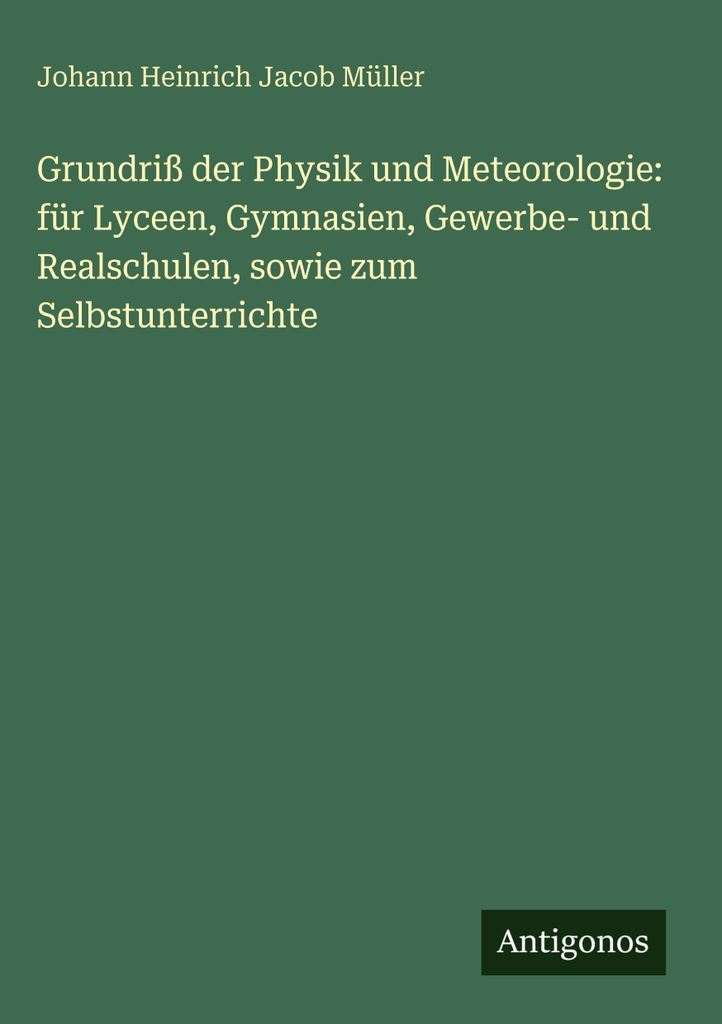 Johann Heinrich Jacob Müller

Grundriß der Physik und Meteorologie: für Lyceen, Gymnasien, Gewerbe- und Realschulen, sowie zum Selbstunterrichte

Antigonos